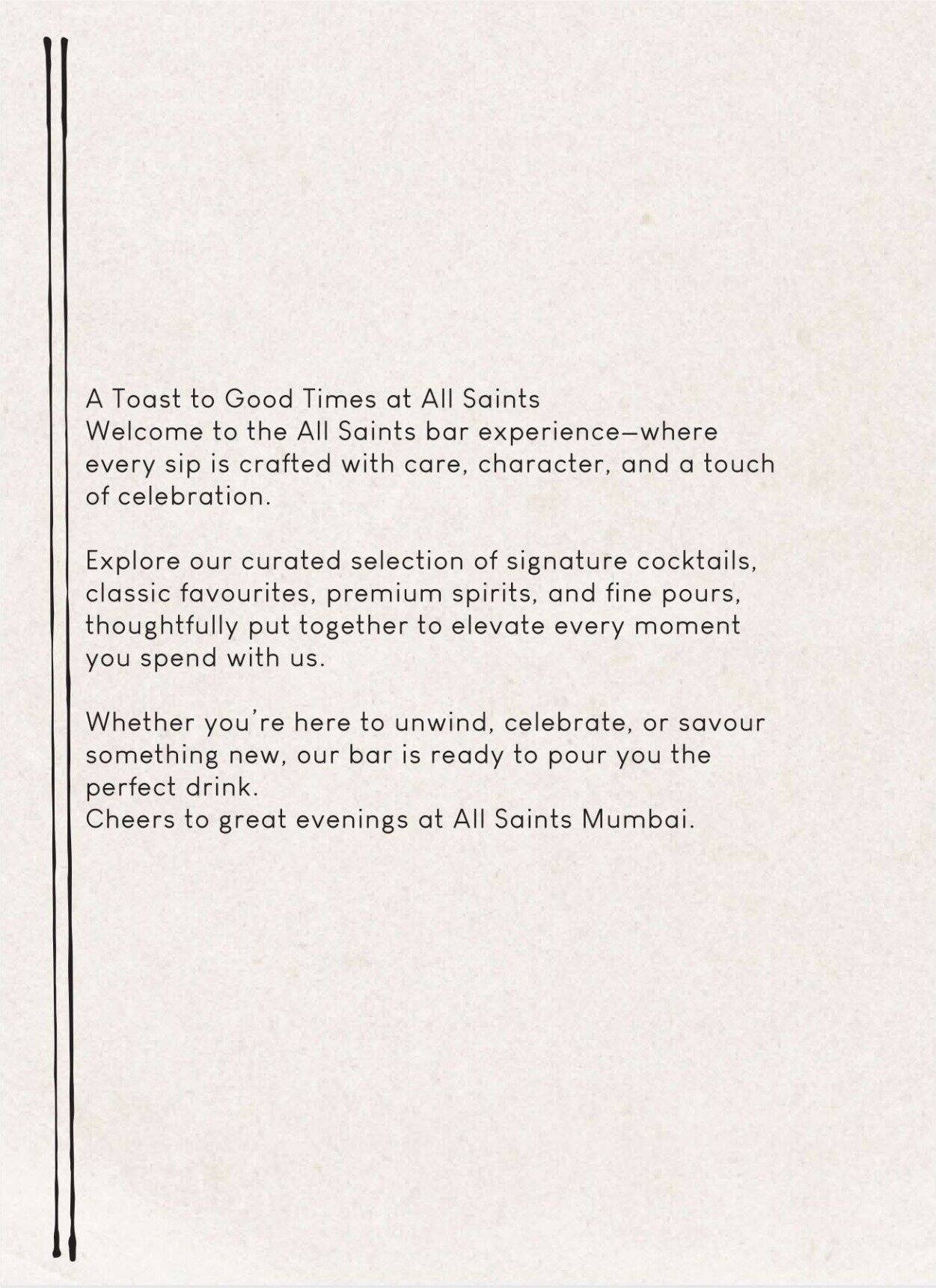 A Toast to Good Times at All Saints
Welcome to the All Saints bar experience—where every sip is crafted with care, character, and a touch of celebration.

Explore our curated selection of signature cocktails, classic favourites, premium spirits, and fine pours, thoughtfully put together to elevate every moment you spend with us.

Whether you're here to unwind, celebrate, or savour something new, our bar is ready to pour you the perfect drink.
Cheers to great evenings at All Saints Mumbai.